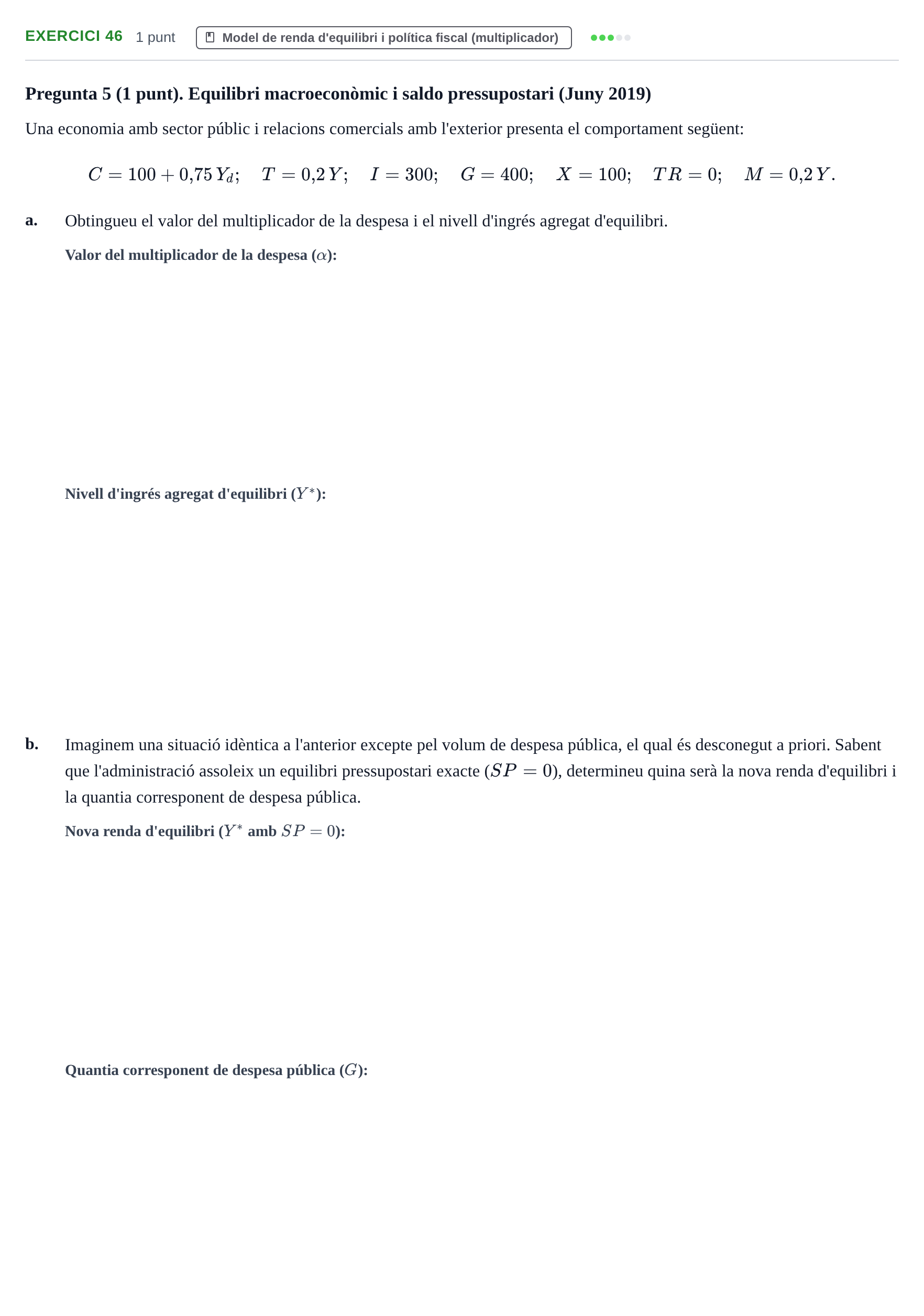 EXERCICI 46 1 punt Model de renda d'equilibri i política fiscal (multiplicador)

Pregunta 5 (1 punt). Equilibri macroeconòmic i saldo pressupostari (Juny 2019)

Una economia amb sector públic i relacions comercials amb l'exterior presenta el comportament següent:

$C = 100 + 0{,}75\,Y_d; \quad T = 0{,}2\,Y; \quad I = 300; \quad G = 400; \quad X = 100; \quad TR = 0; \quad M = 0{,}2\,Y.$

a. Obtingueu el valor del multiplicador de la despesa i el nivell d'ingrés agregat d'equilibri.

Valor del multiplicador de la despesa ($\alpha$):

Nivell d'ingrés agregat d'equilibri ($Y^*$):

b. Imaginem una situació idèntica a l'anterior excepte pel volum de despesa pública, el qual és desconegut a priori. Sabent que l'administració assoleix un equilibri pressupostari exacte ($SP = 0$), determineu quina serà la nova renda d'equilibri i la quantia corresponent de despesa pública.

Nova renda d'equilibri ($Y^*$ amb $SP = 0$):

Quantia corresponent de despesa pública ($G$):